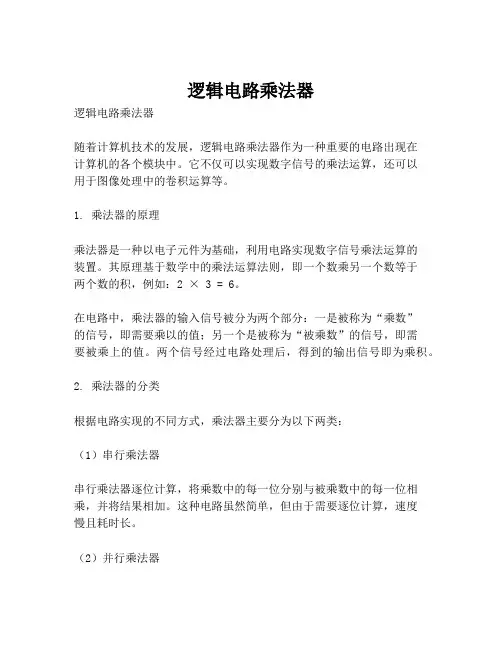 逻辑电路乘法器

逻辑电路乘法器

随着计算机技术的发展，逻辑电路乘法器作为一种重要的电路出现在计算机的各个模块中。它不仅可以实现数字信号的乘法运算，还可以用于图像处理中的卷积运算等。

1. 乘法器的原理

乘法器是一种以电子元件为基础，利用电路实现数字信号乘法运算的装置。其原理基于数学中的乘法运算法则，即一个数乘另一个数等于两个数的积，例如：2 × 3 = 6。

在电路中，乘法器的输入信号被分为两个部分：一是被称为“乘数”的信号，即需要乘以的值；另一个是被称为“被乘数”的信号，即需要被乘上的值。两个信号经过电路处理后，得到的输出信号即为乘积。

2. 乘法器的分类

根据电路实现的不同方式，乘法器主要分为以下两类：

（1）串行乘法器

串行乘法器逐位计算，将乘数中的每一位分别与被乘数中的每一位相乘，并将结果相加。这种电路虽然简单，但由于需要逐位计算，速度慢且耗时长。

（2）并行乘法器